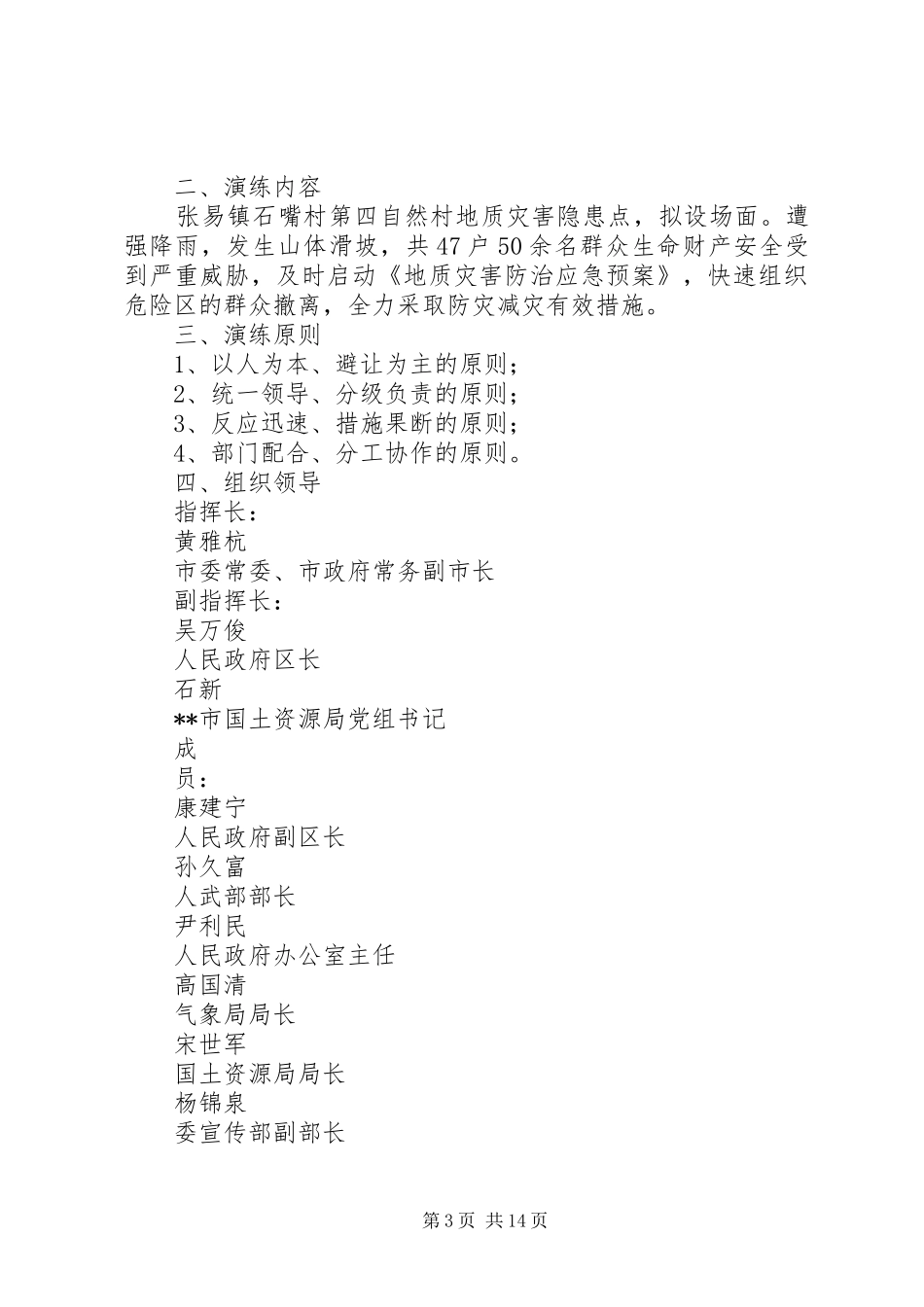 二、演练内容

张易镇石嘴村第四自然村地质灾害隐患点，拟设场面。遭强降雨，发生山体滑坡，共47户50余名群众生命财产安全受到严重威胁，及时启动《地质灾害防治应急预案》，快速组织危险区的群众撤离，全力采取防灾减灾有效措施。

三、演练原则

1、以人为本、避让为主的原则；

2、统一领导、分级负责的原则；

3、反应迅速、措施果断的原则；

4、部门配合、分工协作的原则。

四、组织领导

指挥长：

黄雅杭

市委常委、市政府常务副市长

副指挥长：

吴万俊

人民政府区长

石新

**市国土资源局党组书记

成

员：

康建宁

人民政府副区长

孙久富

人武部部长

尹利民

人民政府办公室主任

高国清

气象局局长

宋世军

国土资源局局长

杨锦泉

委宣传部副部长

第3页 共14页